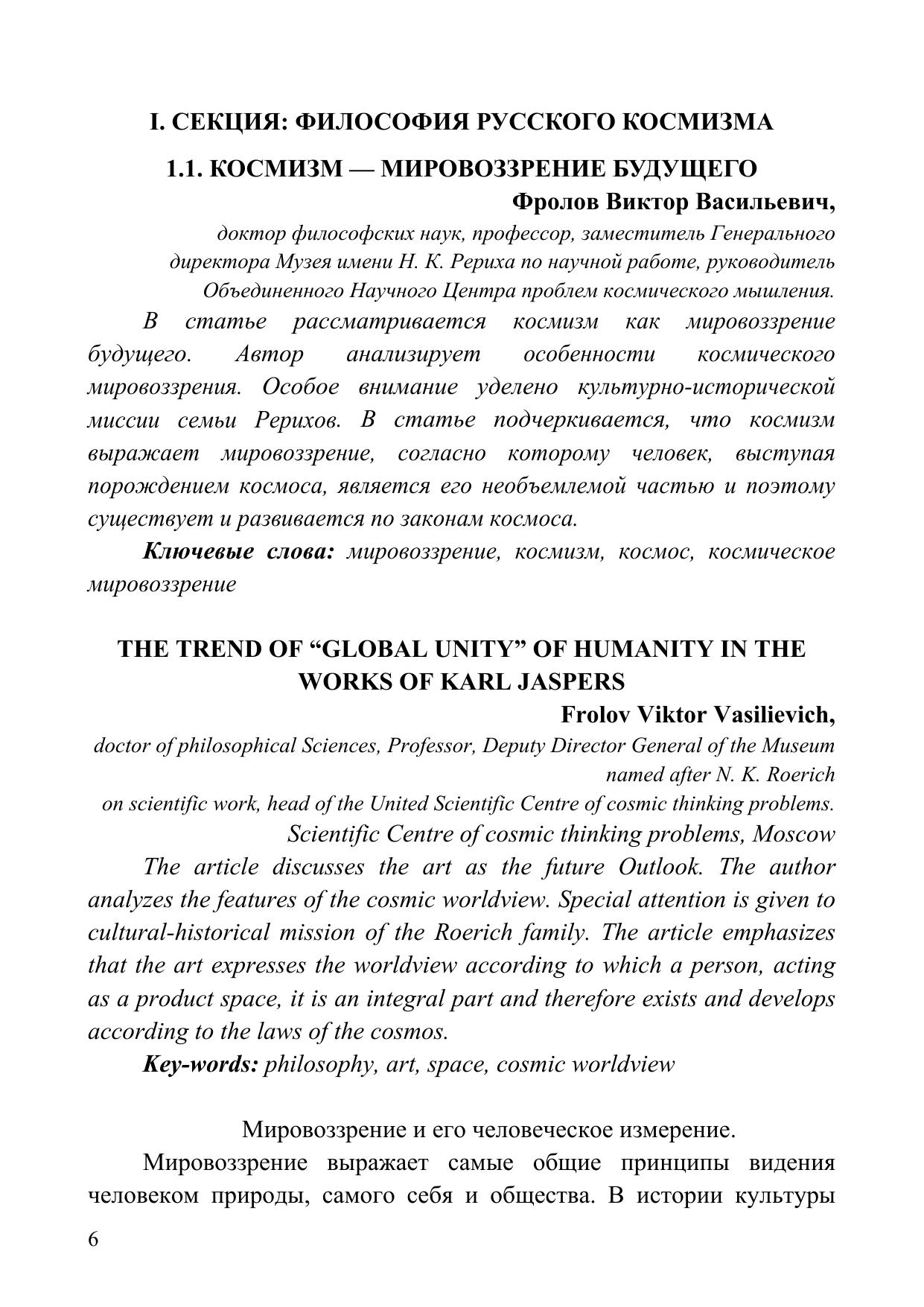 I. СЕКЦИЯ: ФИЛОСОФИЯ РУССКОГО КОСМИЗМА

1.1. КОСМИЗМ — МИРОВОЗЗРЕНИЕ БУДУЩЕГО

Фролов Виктор Васильевич,

доктор философских наук, профессор, заместитель Генерального директора Музея имени Н. К. Рериха по научной работе, руководитель Объединенного Научного Центра проблем космического мышления.

В статье рассматривается космизм как мировоззрение будущего. Автор анализирует особенности космического мировоззрения. Особое внимание уделено культурно-исторической миссии семьи Рерихов. В статье подчеркивается, что космизм выражает мировоззрение, согласно которому человек, выступая порождением космоса, является его необъемлемой частью и поэтому существует и развивается по законам космоса.

Ключевые слова: мировоззрение, космизм, космос, космическое мировоззрение

THE TREND OF “GLOBAL UNITY” OF HUMANITY IN THE WORKS OF KARL JASPERS

Frolov Viktor Vasilievich,

doctor of philosophical Sciences, Professor, Deputy Director General of the Museum named after N. K. Roerich on scientific work, head of the United Scientific Centre of cosmic thinking problems.

Scientific Centre of cosmic thinking problems, Moscow

The article discusses the art as the future Outlook. The author analyzes the features of the cosmic worldview. Special attention is given to cultural-historical mission of the Roerich family. The article emphasizes that the art expresses the worldview according to which a person, acting as a product space, it is an integral part and therefore exists and develops according to the laws of the cosmos.

Key-words: philosophy, art, space, cosmic worldview

Мировоззрение и его человеческое измерение.

Мировоззрение выражает самые общие принципы видения человеком природы, самого себя и общества. В истории культуры

6